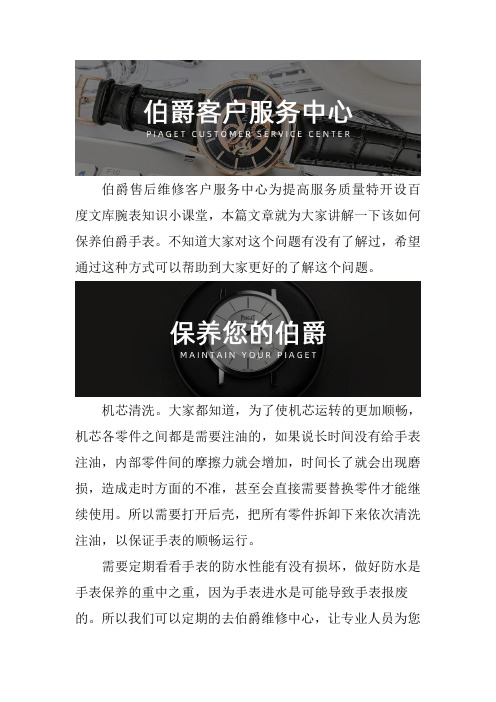 伯爵客户服务中心
PIAGET CUSTOMER SERVICE CENTER

伯爵售后维修客户服务中心为提高服务质量特开设百度文库腕表知识小课堂，本篇文章就为大家讲解一下该如何保养伯爵手表。不知道大家对这个问题有没有了解过，希望通过这种方式可以帮助到大家更好的了解这个问题。

保养您的伯爵
MAINTAIN YOUR PIAGET

机芯清洗。大家都知道，为了使机芯运转的更加顺畅，机芯各零件之间都是需要注油的，如果说长时间没有给手表注油，内部零件间的摩擦力就会增加，时间长了就会出现磨损，造成走时方面的不准，甚至会直接需要替换零件才能继续使用。所以需要打开后壳，把所有零件拆卸下来依次清洗注油，以保证手表的顺畅运行。

需要定期看看手表的防水性能有没有损坏，做好防水是手表保养的重中之重，因为手表进水是可能导致手表报废的。所以我们可以定期的去伯爵维修中心，让专业人员为您